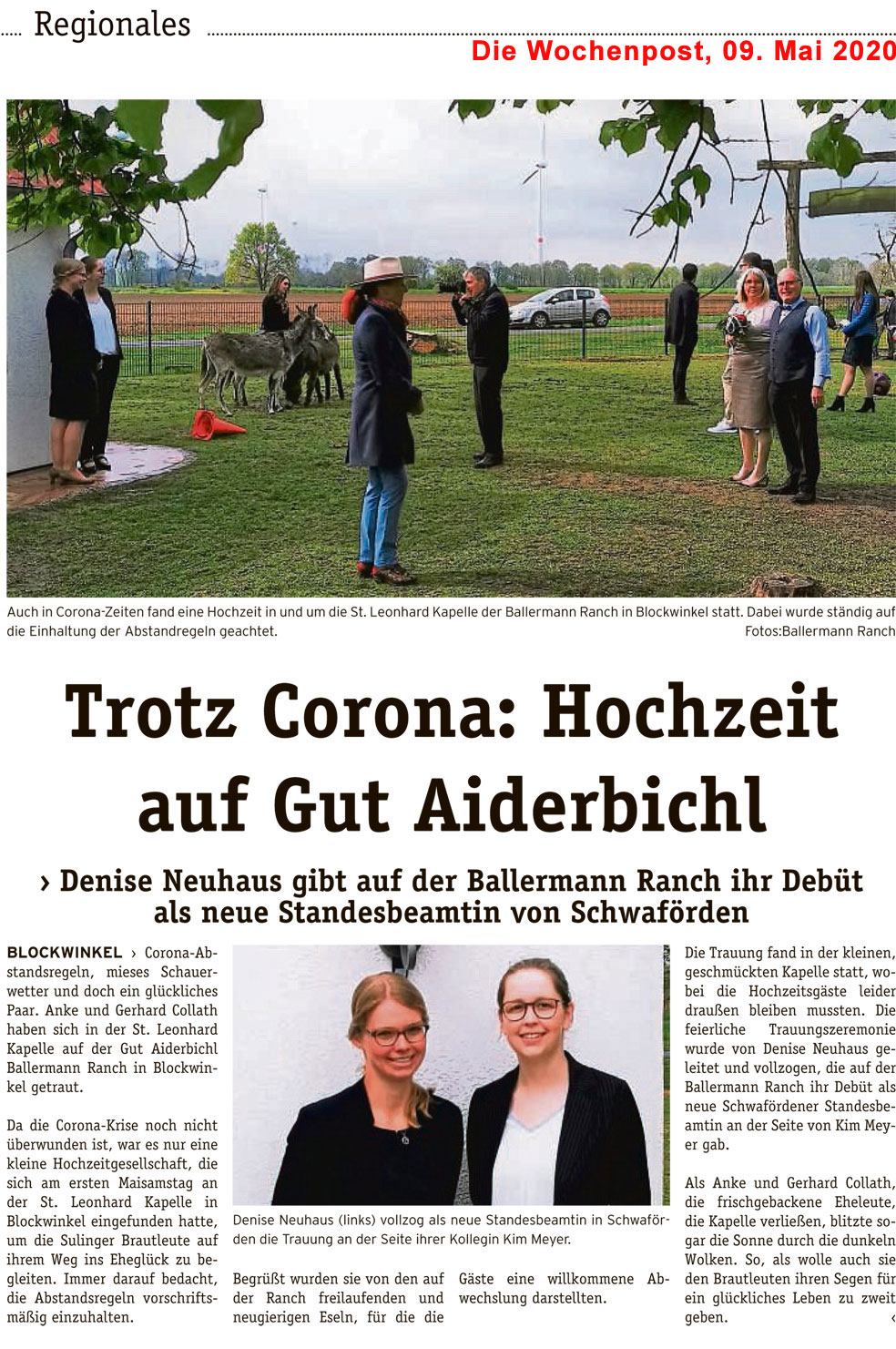 Regionales

Die Wochenpost, 09. Mai 2020

Auch in Corona-Zeiten fand eine Hochzeit in und um die St. Leonhard Kapelle der Ballermann Ranch in Blockwinkel statt. Dabei wurde ständig auf die Einhaltung der Abstandregeln geachtet.
Fotos:Ballermann Ranch

Trotz Corona: Hochzeit auf Gut Aiderbichl

› Denise Neuhaus gibt auf der Ballermann Ranch ihr Debüt als neue Standesbeamtin von Schwaförden

BLOCKWINKEL › Corona-Abstandsregeln, mieses Schauerwetter und doch ein glückliches Paar. Anke und Gerhard Collath haben sich in der St. Leonhard Kapelle auf der Gut Aiderbichl Ballermann Ranch in Blockwinkel getraut.

Da die Corona-Krise noch nicht überwunden ist, war es nur eine kleine Hochzeitgesellschaft, die sich am ersten Maisamstag an der St. Leonhard Kapelle in Blockwinkel eingefunden hatte, um die Sulinger Brautleute auf ihrem Weg ins Eheglück zu begleiten. Immer darauf bedacht, die Abstandsregeln vorschriftsmäßig einzuhalten.

Denise Neuhaus (links) vollzog als neue Standesbeamtin in Schwaförden die Trauung an der Seite ihrer Kollegin Kim Meyer.

Begrüßt wurden sie von den auf der Ranch freilaufenden und neugierigen Eseln, für die die Gäste eine willkommene Abwechslung darstellten.

Die Trauung fand in der kleinen, geschmückten Kapelle statt, wobei die Hochzeitsgäste leider draußen bleiben mussten. Die feierliche Trauungszeremonie wurde von Denise Neuhaus geleitet und vollzogen, die auf der Ballermann Ranch ihr Debüt als neue Schwafördener Standesbeamtin an der Seite von Kim Meyer gab.

Als Anke und Gerhard Collath, die frischgebackene Eheleute, die Kapelle verließen, blitzte sogar die Sonne durch die dunkeln Wolken. So, als wolle auch sie den Brautleuten ihren Segen für ein glückliches Leben zu zweit geben. ‹